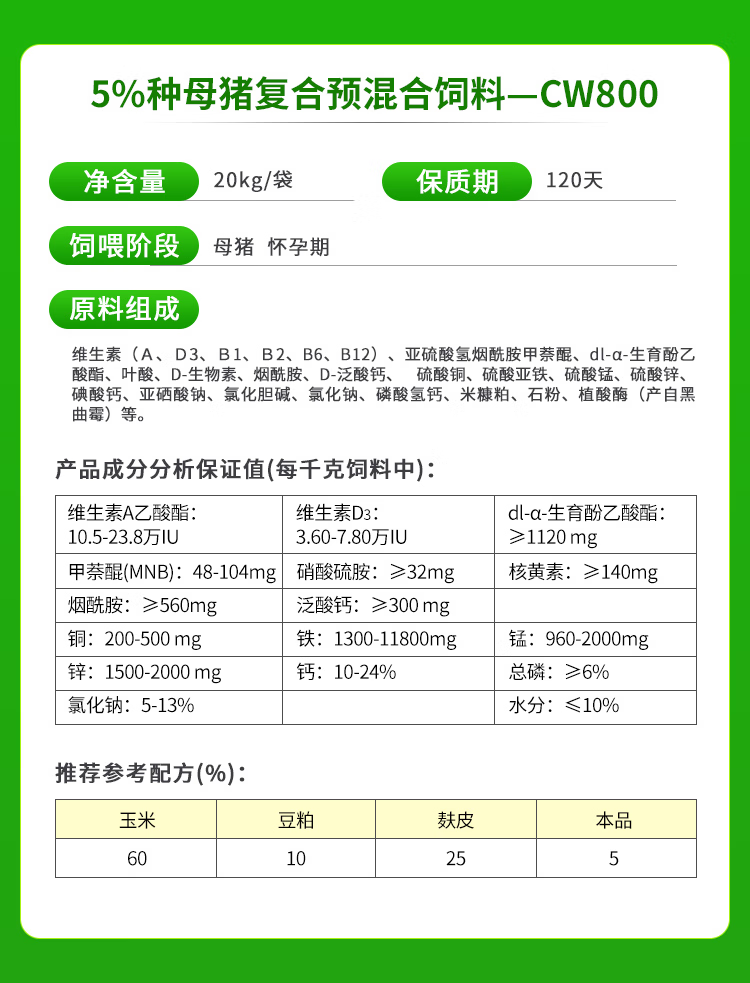 5%种母猪复合预混合饲料—CW800

净含量 20kg/袋

保质期 120天

饲喂阶段 母猪 怀孕期

原料组成

维生素（A、D3、B1、B2、B6、B12）、亚硫酸氢烟酰胺甲萘醌、dl-α-生育酚乙酸酯、叶酸、D-生物素、烟酰胺、D-泛酸钙、 硫酸铜、硫酸亚铁、硫酸锰、硫酸锌、碘酸钙、亚硒酸钠、氯化胆碱、氯化钠、磷酸氢钙、米糠粕、石粉、植酸酶（产自黑曲霉）等。

产品成分分析保证值(每千克饲料中)：

| 维生素A乙酸酯：10.5-23.8万IU | 维生素$D_3$：3.60-7.80万IU | dl-α-生育酚乙酸酯：≥1120 mg |
|---|---|---|
| 甲萘醌(MNB)：48-104mg | 硝酸硫胺：≥32mg | 核黄素：≥140mg |
| 烟酰胺：≥560mg | 泛酸钙：≥300 mg | |
| 铜：200-500 mg | 铁：1300-11800mg | 锰：960-2000mg |
| 锌：1500-2000 mg | 钙：10-24% | 总磷：≥6% |
| 氯化钠：5-13% | | 水分：≤10% |

推荐参考配方(%)：

| 玉米 | 豆粕 | 麸皮 | 本品 |
|---|---|---|---|
| 60 | 10 | 25 | 5 |